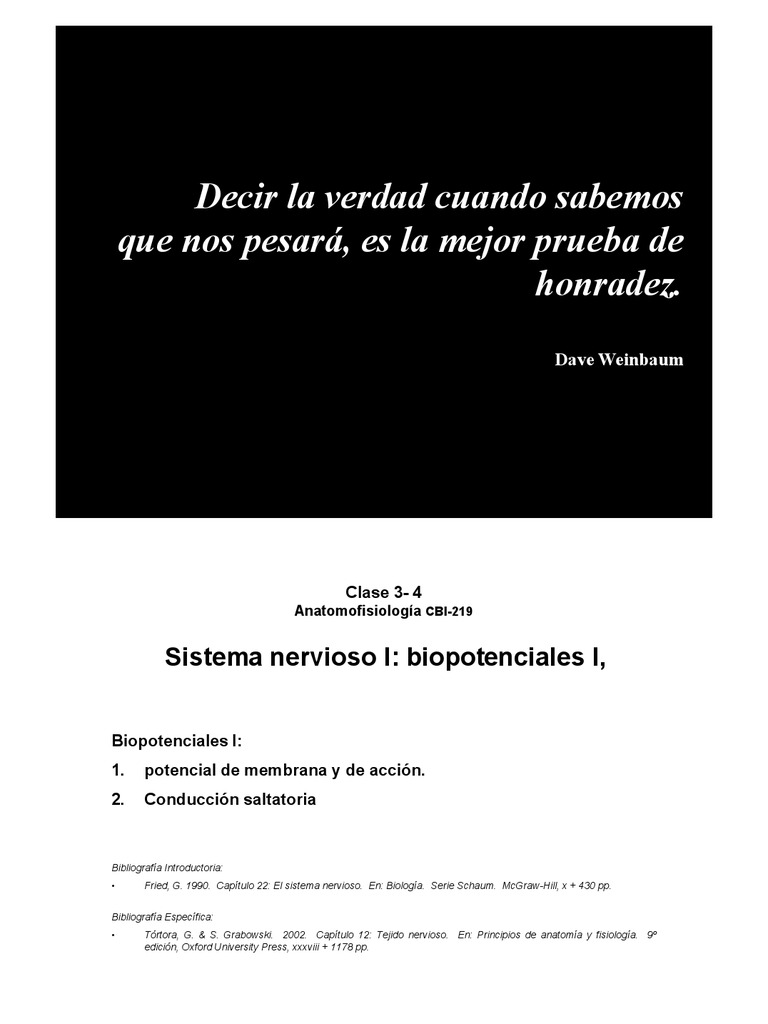 Decir la verdad cuando sabemos que nos pesará, es la mejor prueba de honradez.

Dave Weinbaum

Clase 3- 4
Anatomofisiología CBI-219

Sistema nervioso I: biopotenciales I,

Biopotenciales I:
1. potencial de membrana y de acción.
2. Conducción saltatoria

Bibliografía Introductoria:
• Fried, G. 1990. Capítulo 22: El sistema nervioso. En: Biología. Serie Schaum. McGraw-Hill, x + 430 pp.

Bibliografía Específica:
• Tórtora, G. & S. Grabowski. 2002. Capítulo 12: Tejido nervioso. En: Principios de anatomía y fisiología. 9º edición, Oxford University Press, xxxviii + 1178 pp.